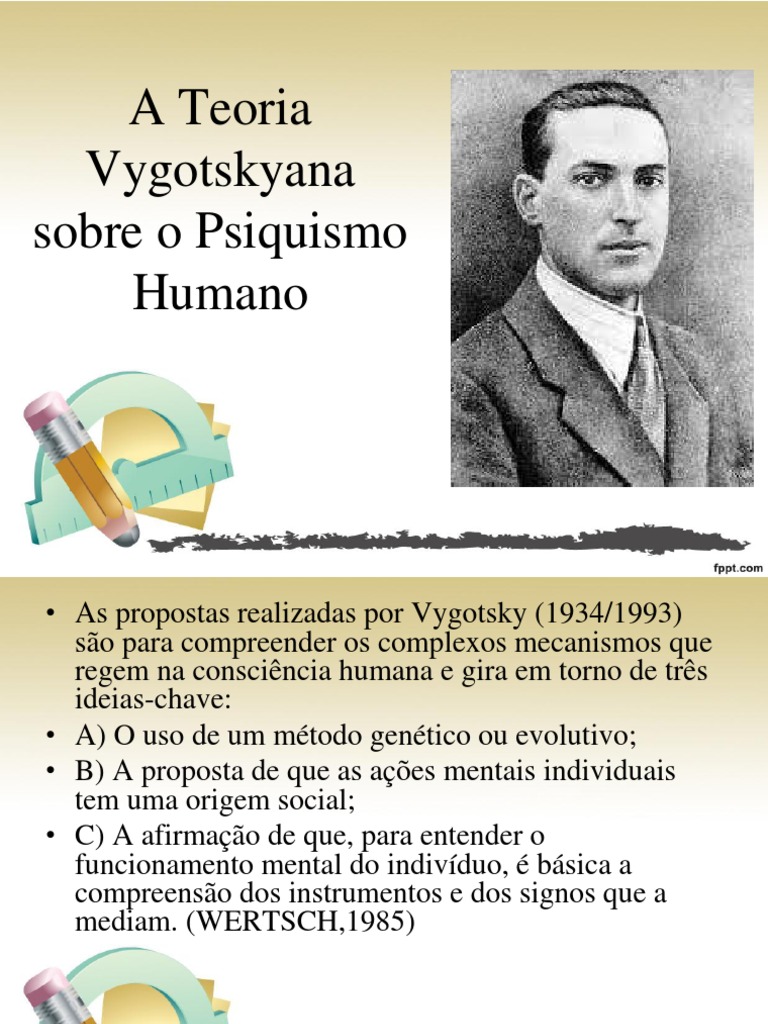 A Teoria Vygotskyana sobre o Psiquismo Humano

fppt.com

• As propostas realizadas por Vygotsky (1934/1993) são para compreender os complexos mecanismos que regem na consciência humana e gira em torno de três ideias-chave:
• A) O uso de um método genético ou evolutivo;
• B) A proposta de que as ações mentais individuais tem uma origem social;
• C) A afirmação de que, para entender o funcionamento mental do indivíduo, é básica a compreensão dos instrumentos e dos signos que a mediam. (WERTSCH,1985)